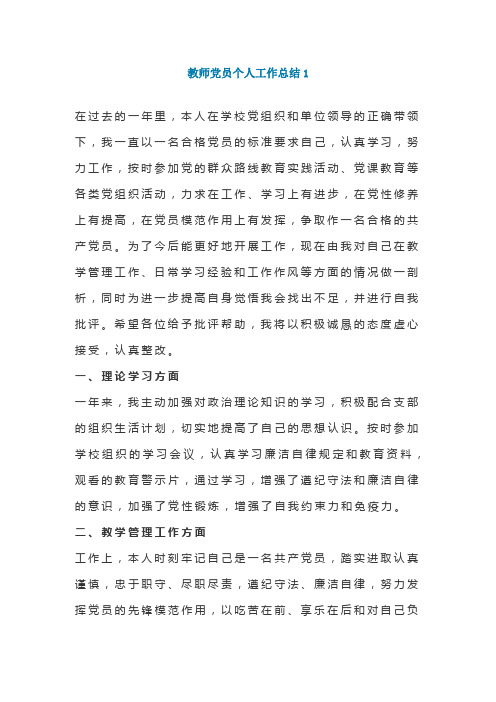 教师党员个人工作总结1

在过去的一年里，本人在学校党组织和单位领导的正确带领下，我一直以一名合格党员的标准要求自己，认真学习，努力工作，按时参加党的群众路线教育实践活动、党课教育等各类党组织活动，力求在工作、学习上有进步，在党性修养上有提高，在党员模范作用上有发挥，争取作一名合格的共产党员。为了今后能更好地开展工作，现在由我对自己在教学管理工作、日常学习经验和工作作风等方面的情况做一剖析，同时为进一步提高自身觉悟我会找出不足，并进行自我批评。希望各位给予批评帮助，我将以积极诚恳的态度虚心接受，认真整改。

一、理论学习方面

一年来，我主动加强对政治理论知识的学习，积极配合支部的组织生活计划，切实地提高了自己的思想认识。按时参加学校组织的学习会议，认真学习廉洁自律规定和教育资料，观看的教育警示片，通过学习，增强了遵纪守法和廉洁自律的意识，加强了党性锻炼，增强了自我约束力和免疫力。

二、教学管理工作方面

工作上，本人时刻牢记自己是一名共产党员，踏实进取认真谨慎，忠于职守、尽职尽责，遵纪守法、廉洁自律，努力发挥党员的先锋模范作用，以吃苦在前、享乐在后和对自己负